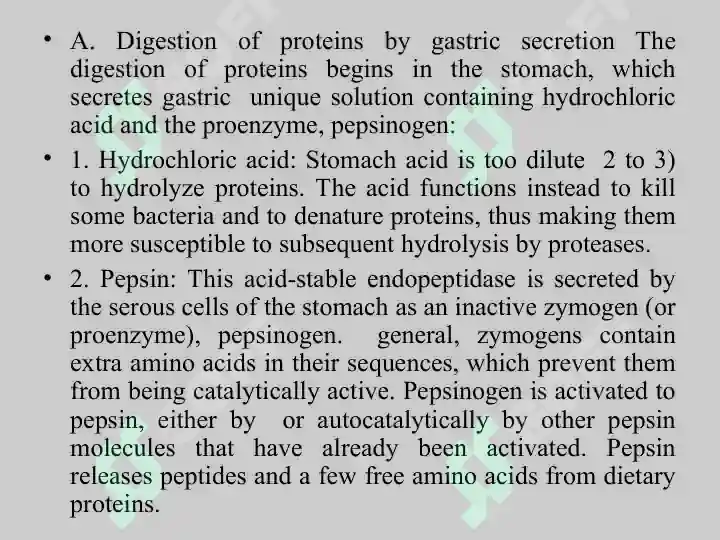 • A. Digestion of proteins by gastric secretion The digestion of proteins begins in the stomach, which secretes gastric unique solution containing hydrochloric acid and the proenzyme, pepsinogen:

• 1. Hydrochloric acid: Stomach acid is too dilute 2 to 3) to hydrolyze proteins. The acid functions instead to kill some bacteria and to denature proteins, thus making them more susceptible to subsequent hydrolysis by proteases.

• 2. Pepsin: This acid-stable endopeptidase is secreted by the serous cells of the stomach as an inactive zymogen (or proenzyme), pepsinogen. general, zymogens contain extra amino acids in their sequences, which prevent them from being catalytically active. Pepsinogen is activated to pepsin, either by or autocatalytically by other pepsin molecules that have already been activated. Pepsin releases peptides and a few free amino acids from dietary proteins.